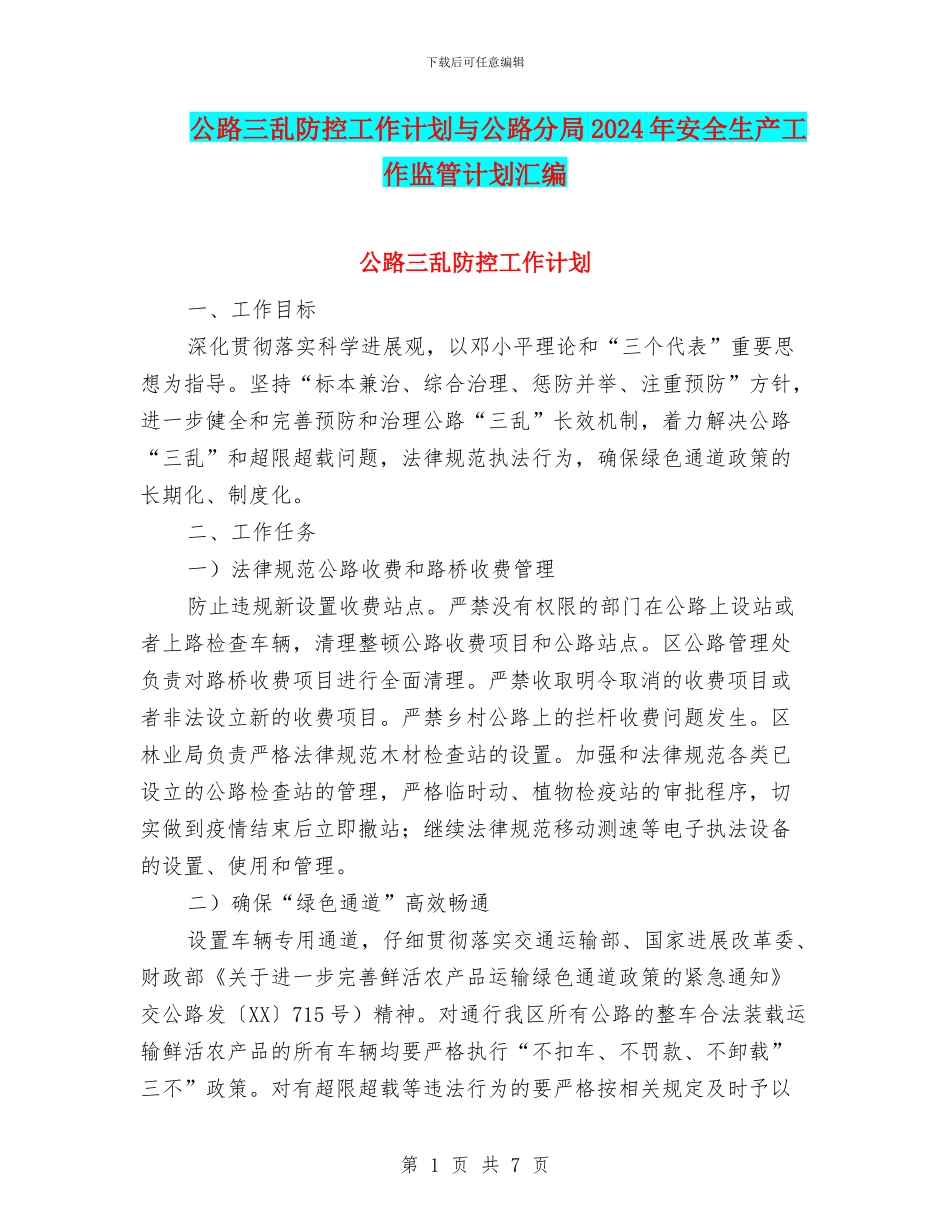 下载后可任意编辑

公路三乱防控工作计划与公路分局2024年安全生产工作监管计划汇编

公路三乱防控工作计划

一、工作目标

深化贯彻落实科学进展观，以邓小平理论和“三个代表”重要思想为指导。坚持“标本兼治、综合治理、惩防并举、注重预防”方针，进一步健全和完善预防和治理公路“三乱”长效机制，着力解决公路“三乱”和超限超载问题，法律规范执法行为，确保绿色通道政策的长期化、制度化。

二、工作任务

一）法律规范公路收费和路桥收费管理

防止违规新设置收费站点。严禁没有权限的部门在公路上设站或者上路检查车辆，清理整顿公路收费项目和公路站点。区公路管理处负责对路桥收费项目进行全面清理。严禁收取明令取消的收费项目或者非法设立新的收费项目。严禁乡村公路上的拦杆收费问题发生。区林业局负责严格法律规范木材检查站的设置。加强和法律规范各类已设立的公路检查站的管理，严格临时动、植物检疫站的审批程序，切实做到疫情结束后立即撤站；继续法律规范移动测速等电子执法设备的设置、使用和管理。

二）确保“绿色通道”高效畅通

设置车辆专用通道，仔细贯彻落实交通运输部、国家进展改革委、财政部《关于进一步完善鲜活农产品运输绿色通道政策的紧急通知》交公路发〔XX〕715号）精神。对通行我区所有公路的整车合法装载运输鲜活农产品的所有车辆均要严格执行“不扣车、不罚款、不卸载”三不”政策。对有超限超载等违法行为的要严格按相关规定及时予以

第 1 页 共 7 页